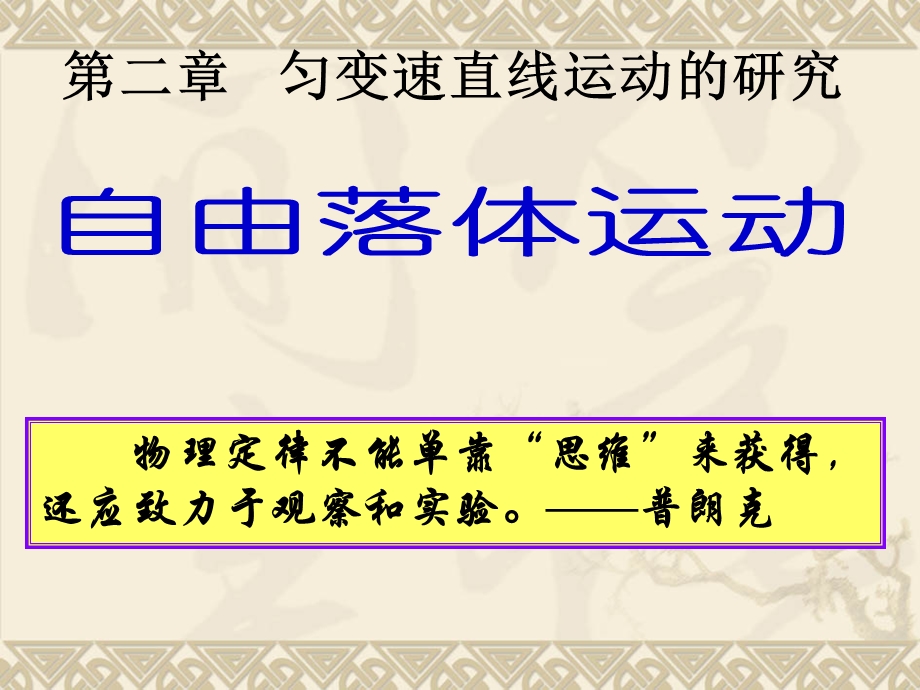 第二章　匀变速直线运动的研究

自由落体运动

物理定律不能单靠“思维”来获得，还应致力于观察和实验。——普朗克